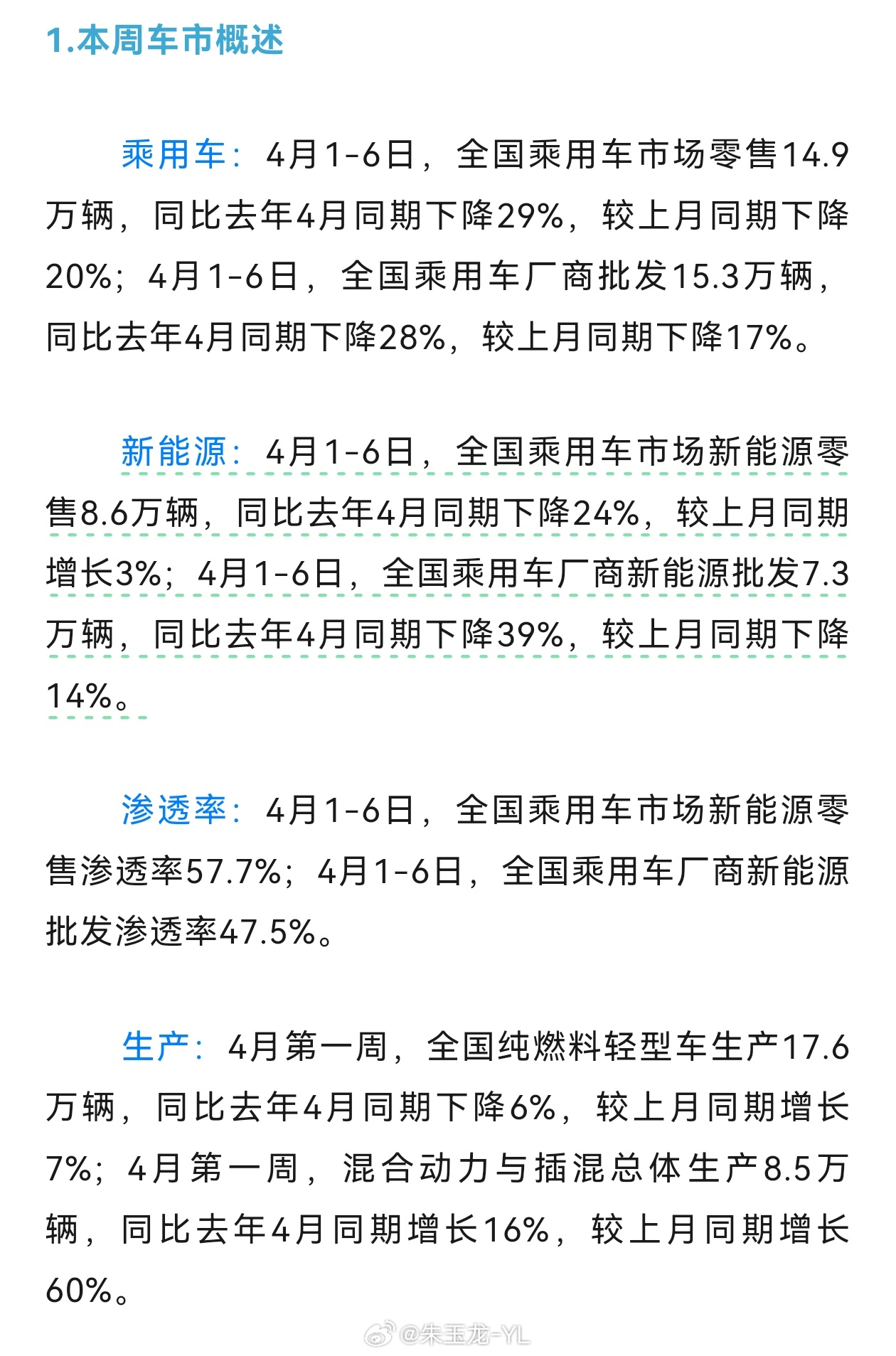 1.本周车市概述

乘用车：4月1-6日，全国乘用车市场零售14.9万辆，同比去年4月同期下降29%，较上月同期下降20%；4月1-6日，全国乘用车厂商批发15.3万辆，同比去年4月同期下降28%，较上月同期下降17%。

新能源：4月1-6日，全国乘用车市场新能源零售8.6万辆，同比去年4月同期下降24%，较上月同期增长3%；4月1-6日，全国乘用车厂商新能源批发7.3万辆，同比去年4月同期下降39%，较上月同期下降14%。

渗透率：4月1-6日，全国乘用车市场新能源零售渗透率57.7%；4月1-6日，全国乘用车厂商新能源批发渗透率47.5%。

生产：4月第一周，全国纯燃料轻型车生产17.6万辆，同比去年4月同期下降6%，较上月同期增长7%；4月第一周，混合动力与插混总体生产8.5万辆，同比去年4月同期增长16%，较上月同期增长60%。

@朱玉龙-YL